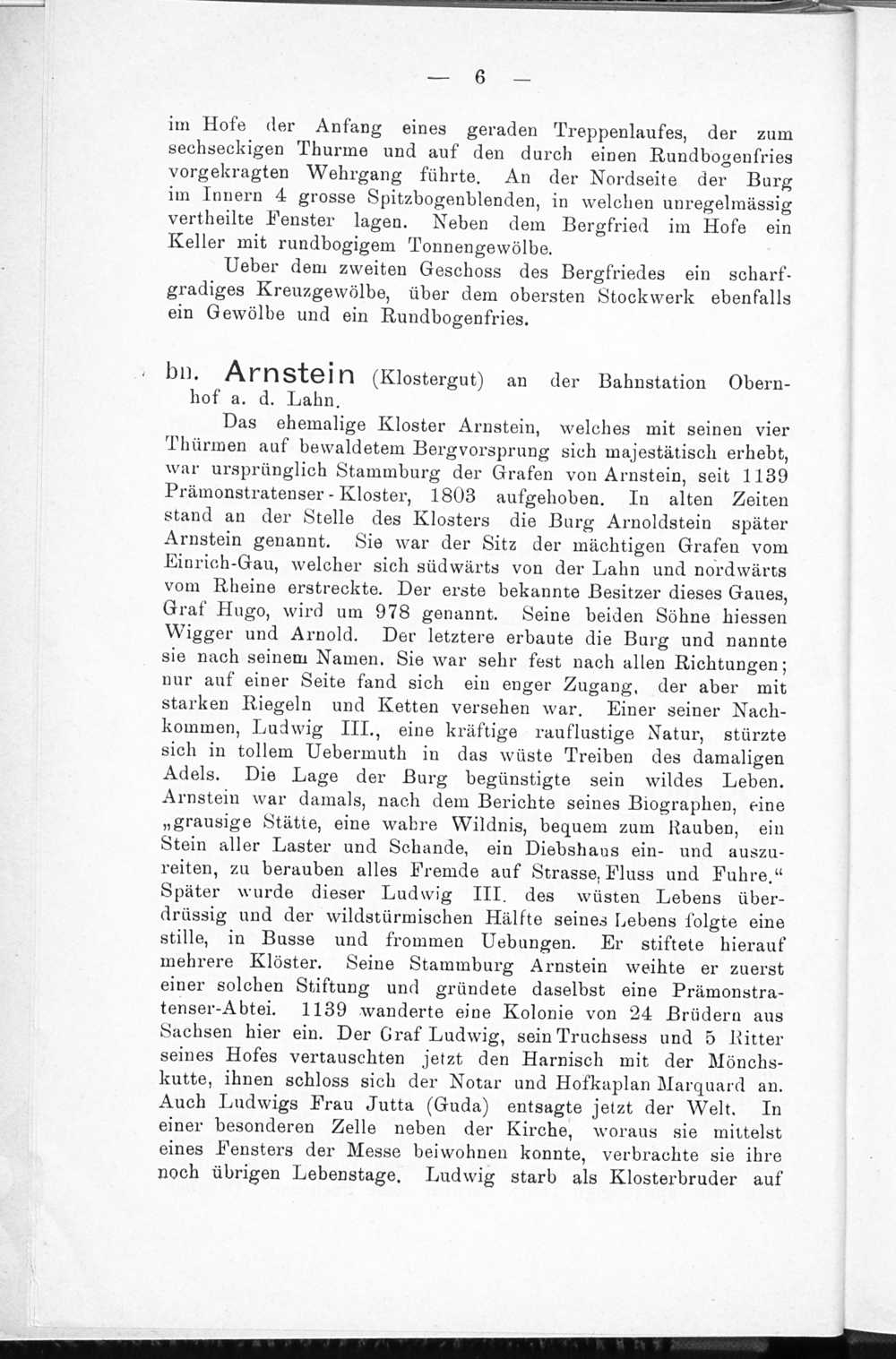 — 6 —

im Hofe der Anfang eines geraden Treppenlaufes, der zum sechseckigen Thurme und auf den durch einen Rundbogenfries vorgekragten Wehrgang führte. An der Nordseite der Burg im Innern 4 grosse Spitzbogenblenden, in welchen unregelmässig vertheilte Fenster lagen. Neben dem Bergfried im Hofe ein Keller mit rundbogigem Tonnengewölbe.

Ueber dem zweiten Geschoss des Bergfriedes ein scharfgradiges Kreuzgewölbe, über dem obersten Stockwerk ebenfalls ein Gewölbe und ein Rundbogenfries.

bn. Arnstein (Klostergut) an der Bahnstation Obernhof a. d. Lahn.

Das ehemalige Kloster Arnstein, welches mit seinen vier Thürmen auf bewaldetem Bergvorsprung sich majestätisch erhebt, war ursprünglich Stammburg der Grafen von Arnstein, seit 1139 Prämonstratenser-Kloster, 1803 aufgehoben. In alten Zeiten stand an der Stelle des Klosters die Burg Arnoldstein später Arnstein genannt. Sie war der Sitz der mächtigen Grafen vom Einrich-Gau, welcher sich südwärts von der Lahn und nordwärts vom Rheine erstreckte. Der erste bekannte Besitzer dieses Gaues, Graf Hugo, wird um 978 genannt. Seine beiden Söhne hiessen Wigger und Arnold. Der letztere erbaute die Burg und nannte sie nach seinem Namen. Sie war sehr fest nach allen Richtungen; nur auf einer Seite fand sich ein enger Zugang, der aber mit starken Riegeln und Ketten versehen war. Einer seiner Nachkommen, Ludwig III., eine kräftige rauflustige Natur, stürzte sich in tollem Uebermuth in das wüste Treiben des damaligen Adels. Die Lage der Burg begünstigte sein wildes Leben. Arnstein war damals, nach dem Berichte seines Biographen, eine „grausige Stätte, eine wahre Wildnis, bequem zum Rauben, ein Stein aller Laster und Schande, ein Diebshaus ein- und auszureiten, zu berauben alles Fremde auf Strasse, Fluss und Fuhre.“ Später wurde dieser Ludwig III. des wüsten Lebens überdrüssig und der wildstürmischen Hälfte seines Lebens folgte eine stille, in Busse und frommen Uebungen. Er stiftete hierauf mehrere Klöster. Seine Stammburg Arnstein weihte er zuerst einer solchen Stiftung und gründete daselbst eine Prämonstratenser-Abtei. 1139 wanderte eine Kolonie von 24 Brüdern aus Sachsen hier ein. Der Graf Ludwig, sein Truchsess und 5 Ritter seines Hofes vertauschten jetzt den Harnisch mit der Mönchskutte, ihnen schloss sich der Notar und Hofkaplan Marquard an. Auch Ludwigs Frau Jutta (Guda) entsagte jetzt der Welt. In einer besonderen Zelle neben der Kirche, woraus sie mittelst eines Fensters der Messe beiwohnen konnte, verbrachte sie ihre noch übrigen Lebenstage. Ludwig starb als Klosterbruder auf